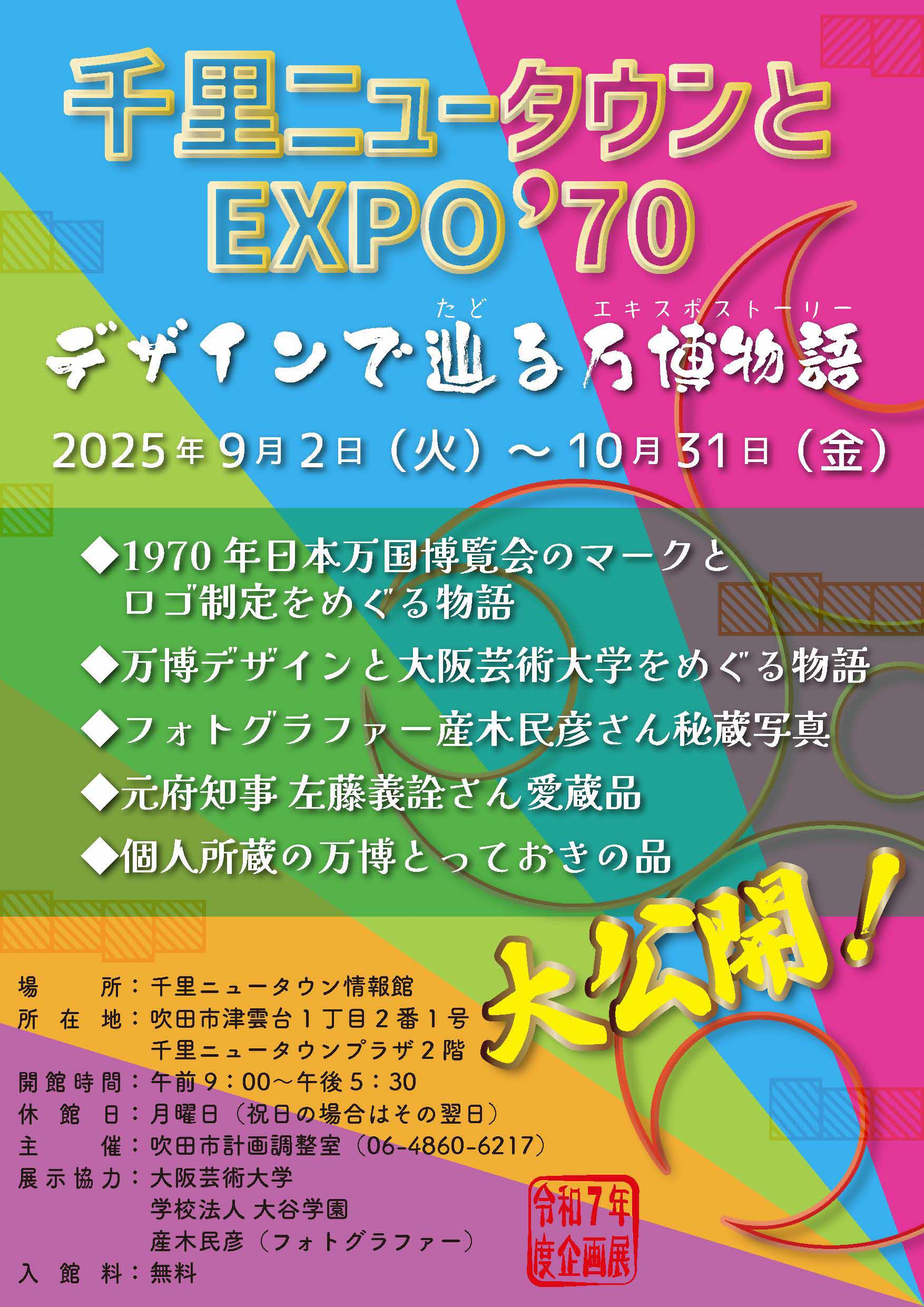 千里ニュータウンと
EXPO'70

たど　エキスポストーリー
デザインで辿る万博物語

2025年9月2日（火）～10月31日（金）

◆1970年日本万国博覧会のマークとロゴ制定をめぐる物語
◆万博デザインと大阪芸術大学をめぐる物語
◆フォトグラファー産木民彦さん秘蔵写真
◆元府知事 左藤義詮さん愛蔵品
◆個人所蔵の万博とっておきの品

大公開！

場　　所：千里ニュータウン情報館
所 在 地：吹田市津雲台1丁目2番1号
千里ニュータウンプラザ2階
開館時間：午前9：00～午後5：30
休 館 日：月曜日（祝日の場合はその翌日）
主　　催：吹田市計画調整室（06-4860-6217）
展示協力：大阪芸術大学
学校法人 大谷学園
産木民彦（フォトグラファー）
入 館 料：無料

令和7年度企画展